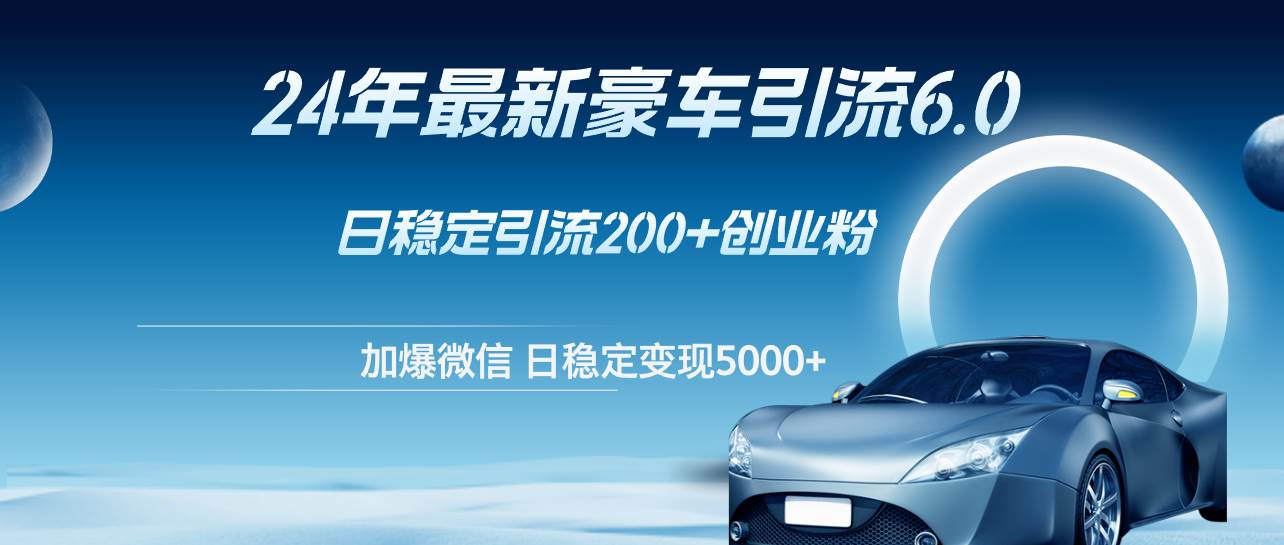 24年最新豪车引流6.0

日稳定引流200+创业粉

加爆微信 日稳定变现5000+